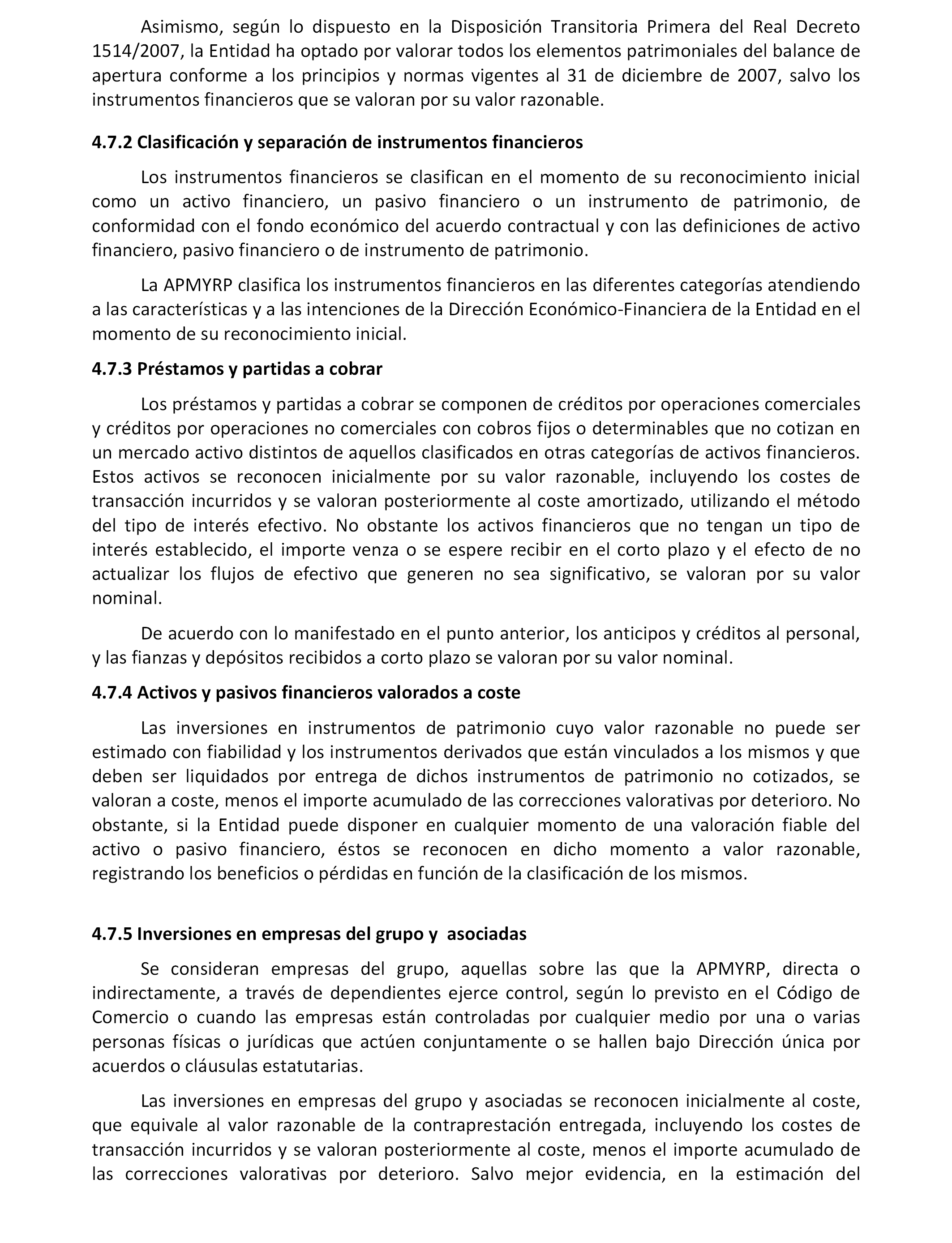 Asimismo, según lo dispuesto en la Disposición Transitoria Primera del Real Decreto 1514/2007, la Entidad ha optado por valorar todos los elementos patrimoniales del balance de apertura conforme a los principios y normas vigentes al 31 de diciembre de 2007, salvo los instrumentos financieros que se valoran por su valor razonable.

4.7.2 Clasificación y separación de instrumentos financieros

Los instrumentos financieros se clasifican en el momento de su reconocimiento inicial como un activo financiero, un pasivo financiero o un instrumento de patrimonio, de conformidad con el fondo económico del acuerdo contractual y con las definiciones de activo financiero, pasivo financiero o de instrumento de patrimonio.

La APMYRP clasifica los instrumentos financieros en las diferentes categorías atendiendo a las características y a las intenciones de la Dirección Económico-Financiera de la Entidad en el momento de su reconocimiento inicial.

4.7.3 Préstamos y partidas a cobrar

Los préstamos y partidas a cobrar se componen de créditos por operaciones comerciales y créditos por operaciones no comerciales con cobros fijos o determinables que no cotizan en un mercado activo distintos de aquellos clasificados en otras categorías de activos financieros. Estos activos se reconocen inicialmente por su valor razonable, incluyendo los costes de transacción incurridos y se valoran posteriormente al coste amortizado, utilizando el método del tipo de interés efectivo. No obstante los activos financieros que no tengan un tipo de interés establecido, el importe venza o se espere recibir en el corto plazo y el efecto de no actualizar los flujos de efectivo que generen no sea significativo, se valoran por su valor nominal.

De acuerdo con lo manifestado en el punto anterior, los anticipos y créditos al personal, y las fianzas y depósitos recibidos a corto plazo se valoran por su valor nominal.

4.7.4 Activos y pasivos financieros valorados a coste

Las inversiones en instrumentos de patrimonio cuyo valor razonable no puede ser estimado con fiabilidad y los instrumentos derivados que están vinculados a los mismos y que deben ser liquidados por entrega de dichos instrumentos de patrimonio no cotizados, se valoran a coste, menos el importe acumulado de las correcciones valorativas por deterioro. No obstante, si la Entidad puede disponer en cualquier momento de una valoración fiable del activo o pasivo financiero, éstos se reconocen en dicho momento a valor razonable, registrando los beneficios o pérdidas en función de la clasificación de los mismos.

4.7.5 Inversiones en empresas del grupo y asociadas

Se consideran empresas del grupo, aquellas sobre las que la APMYRP, directa o indirectamente, a través de dependientes ejerce control, según lo previsto en el Código de Comercio o cuando las empresas están controladas por cualquier medio por una o varias personas físicas o jurídicas que actúen conjuntamente o se hallen bajo Dirección única por acuerdos o cláusulas estatutarias.

Las inversiones en empresas del grupo y asociadas se reconocen inicialmente al coste, que equivale al valor razonable de la contraprestación entregada, incluyendo los costes de transacción incurridos y se valoran posteriormente al coste, menos el importe acumulado de las correcciones valorativas por deterioro. Salvo mejor evidencia, en la estimación del